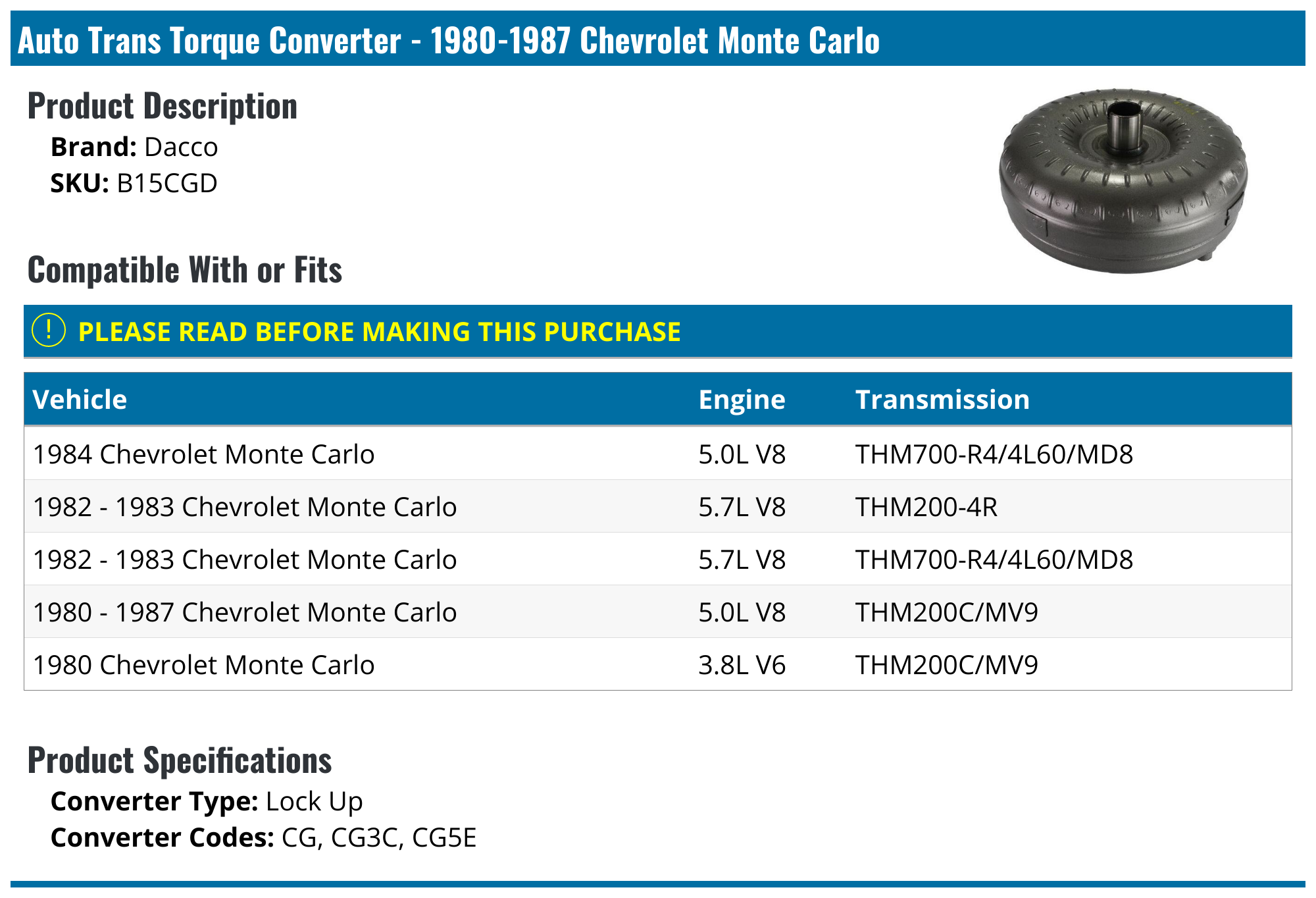 Auto Trans Torque Converter - 1980-1987 Chevrolet Monte Carlo

Product Description

Brand: Dacco
SKU: B15CGD

Compatible With or Fits

! PLEASE READ BEFORE MAKING THIS PURCHASE

| Vehicle | Engine | Transmission |
|---|---|---|
| 1984 Chevrolet Monte Carlo | 5.0L V8 | THM700-R4/4L60/MD8 |
| 1982 - 1983 Chevrolet Monte Carlo | 5.7L V8 | THM200-4R |
| 1982 - 1983 Chevrolet Monte Carlo | 5.7L V8 | THM700-R4/4L60/MD8 |
| 1980 - 1987 Chevrolet Monte Carlo | 5.0L V8 | THM200C/MV9 |
| 1980 Chevrolet Monte Carlo | 3.8L V6 | THM200C/MV9 |

Product Specifications

Converter Type: Lock Up
Converter Codes: CG, CG3C, CG5E